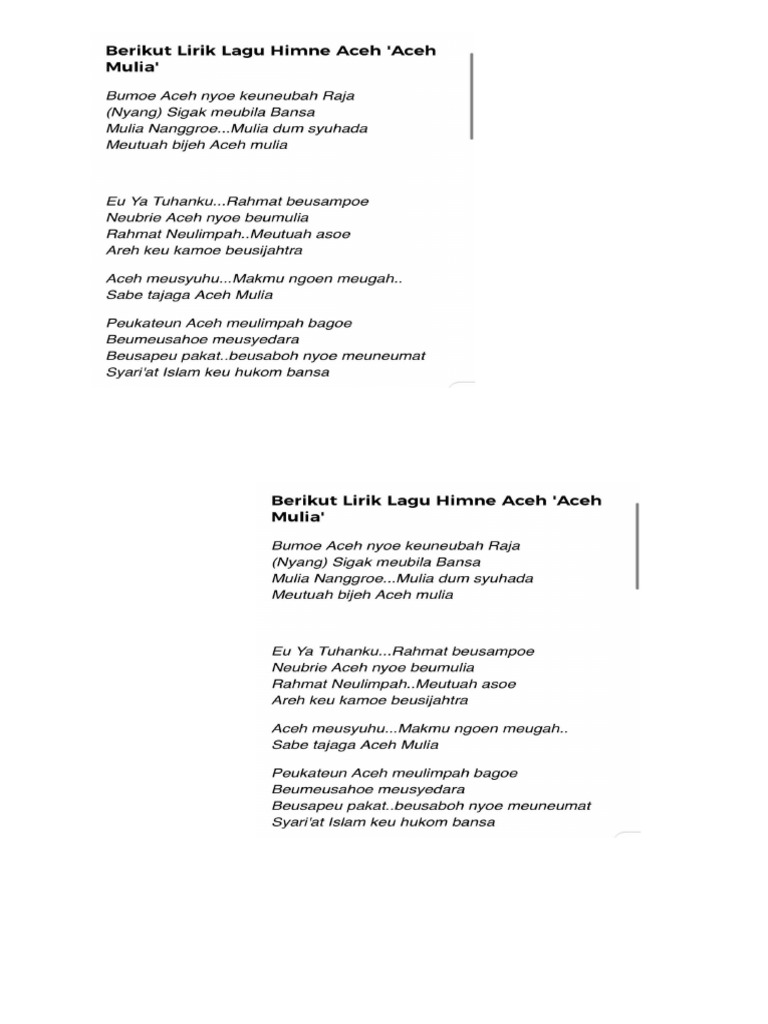 Berikut Lirik Lagu Himne Aceh 'Aceh Mulia'

Bumoe Aceh nyoe keuneubah Raja
(Nyang) Sigak meubila Bansa
Mulia Nanggroe...Mulia dum syuhada
Meutuah bijeh Aceh mulia

Eu Ya Tuhanku...Rahmat beusampoe
Neubrie Aceh nyoe beumulia
Rahmat Neulimpah..Meutuah asoe
Areh keu kamoe beusijahtra

Aceh meusyuhu...Makmu ngoen meugah..
Sabe tajaga Aceh Mulia

Peukateun Aceh meulimpah bagoe
Beumeusahoe meusyedara
Beusapeu pakat..beusaboh nyoe meuneumat
Syari'at Islam keu hukom bansa

Berikut Lirik Lagu Himne Aceh 'Aceh Mulia'

Bumoe Aceh nyoe keuneubah Raja
(Nyang) Sigak meubila Bansa
Mulia Nanggroe...Mulia dum syuhada
Meutuah bijeh Aceh mulia

Eu Ya Tuhanku...Rahmat beusampoe
Neubrie Aceh nyoe beumulia
Rahmat Neulimpah..Meutuah asoe
Areh keu kamoe beusijahtra

Aceh meusyuhu...Makmu ngoen meugah..
Sabe tajaga Aceh Mulia

Peukateun Aceh meulimpah bagoe
Beumeusahoe meusyedara
Beusapeu pakat..beusaboh nyoe meuneumat
Syari'at Islam keu hukom bansa